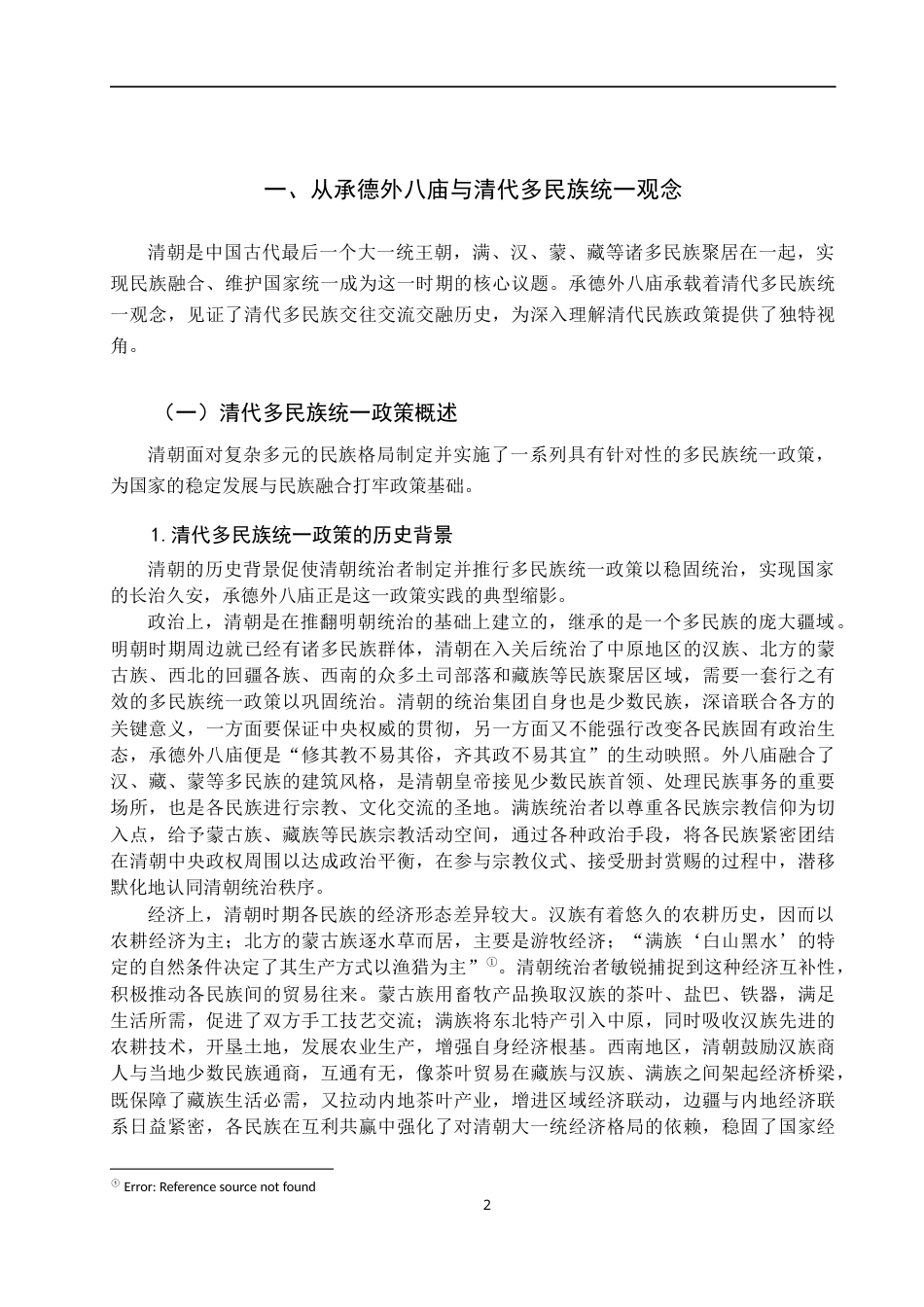 一、从承德外八庙与清代多民族统一观念

清朝是中国古代最后一个大一统王朝，满、汉、蒙、藏等诸多民族聚居在一起，实现民族融合、维护国家统一成为这一时期的核心议题。承德外八庙承载着清代多民族统一观念，见证了清代多民族交往交流交融历史，为深入理解清代民族政策提供了独特视角。

（一）清代多民族统一政策概述

清朝面对复杂多元的民族格局制定并实施了一系列具有针对性的多民族统一政策，为国家的稳定发展与民族融合打牢政策基础。

1. 清代多民族统一政策的历史背景

清朝的历史背景促使清朝统治者制定并推行多民族统一政策以稳固统治，实现国家的长治久安，承德外八庙正是这一政策实践的典型缩影。

政治上，清朝是在推翻明朝统治的基础上建立的，继承的是一个多民族的庞大疆域。明朝时期周边就已经有诸多民族群体，清朝在入关后统治了中原地区的汉族、北方的蒙古族、西北的回疆各族、西南的众多土司部落和藏族等民族聚居区域，需要一套行之有效的多民族统一政策以巩固统治。清朝的统治集团自身也是少数民族，深谙联合各方的关键意义，一方面要保证中央权威的贯彻，另一方面又不能强行改变各民族固有政治生态，承德外八庙便是“修其教不易其俗，齐其政不易其宜”的生动映照。外八庙融合了汉、藏、蒙等多民族的建筑风格，是清朝皇帝接见少数民族首领、处理民族事务的重要场所，也是各民族进行宗教、文化交流的圣地。满族统治者以尊重各民族宗教信仰为切入点，给予蒙古族、藏族等民族宗教活动空间，通过各种政治手段，将各民族紧密团结在清朝中央政权周围以达成政治平衡，在参与宗教仪式、接受册封赏赐的过程中，潜移默化地认同清朝统治秩序。

经济上，清朝时期各民族的经济形态差异较大。汉族有着悠久的农耕历史，因而以农耕经济为主；北方的蒙古族逐水草而居，主要是游牧经济；“满族‘白山黑水’的特定的自然条件决定了其生产方式以渔猎为主”①。清朝统治者敏锐捕捉到这种经济互补性，积极推动各民族间的贸易往来。蒙古族用畜牧产品换取汉族的茶叶、盐巴、铁器，满足生活所需，促进了双方手工技艺交流；满族将东北特产引入中原，同时吸收汉族先进的农耕技术，开垦土地，发展农业生产，增强自身经济根基。西南地区，清朝鼓励汉族商人与当地少数民族通商，互通有无，像茶叶贸易在藏族与汉族、满族之间架起经济桥梁，既保障了藏族生活必需，又拉动内地茶叶产业，增进区域经济联动，边疆与内地经济联系日益紧密，各民族在互利共赢中强化了对清朝大一统经济格局的依赖，稳固了国家经

① Error: Reference source not found

2